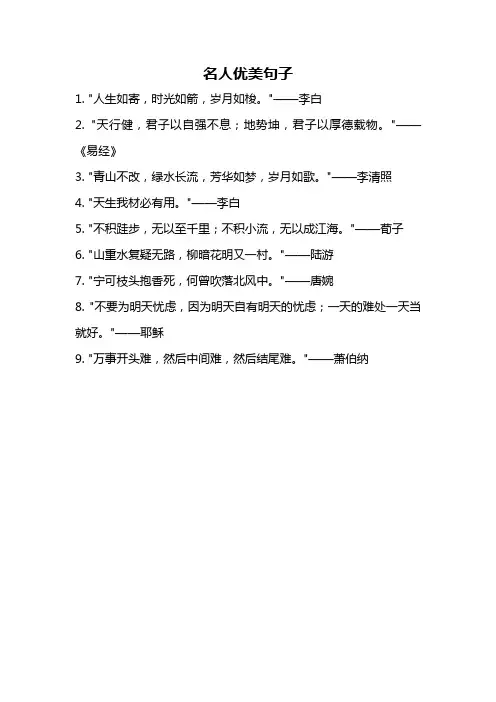 名人优美句子

1. "人生如寄，时光如箭，岁月如梭。"——李白

2. "天行健，君子以自强不息；地势坤，君子以厚德载物。"——《易经》

3. "青山不改，绿水长流，芳华如梦，岁月如歌。"——李清照

4. "天生我材必有用。"——李白

5. "不积跬步，无以至千里；不积小流，无以成江海。"——荀子

6. "山重水复疑无路，柳暗花明又一村。"——陆游

7. "宁可枝头抱香死，何曾吹落北风中。"——唐婉

8. "不要为明天忧虑，因为明天自有明天的忧虑；一天的难处一天当就好。"——耶稣

9. "万事开头难，然后中间难，然后结尾难。"——萧伯纳